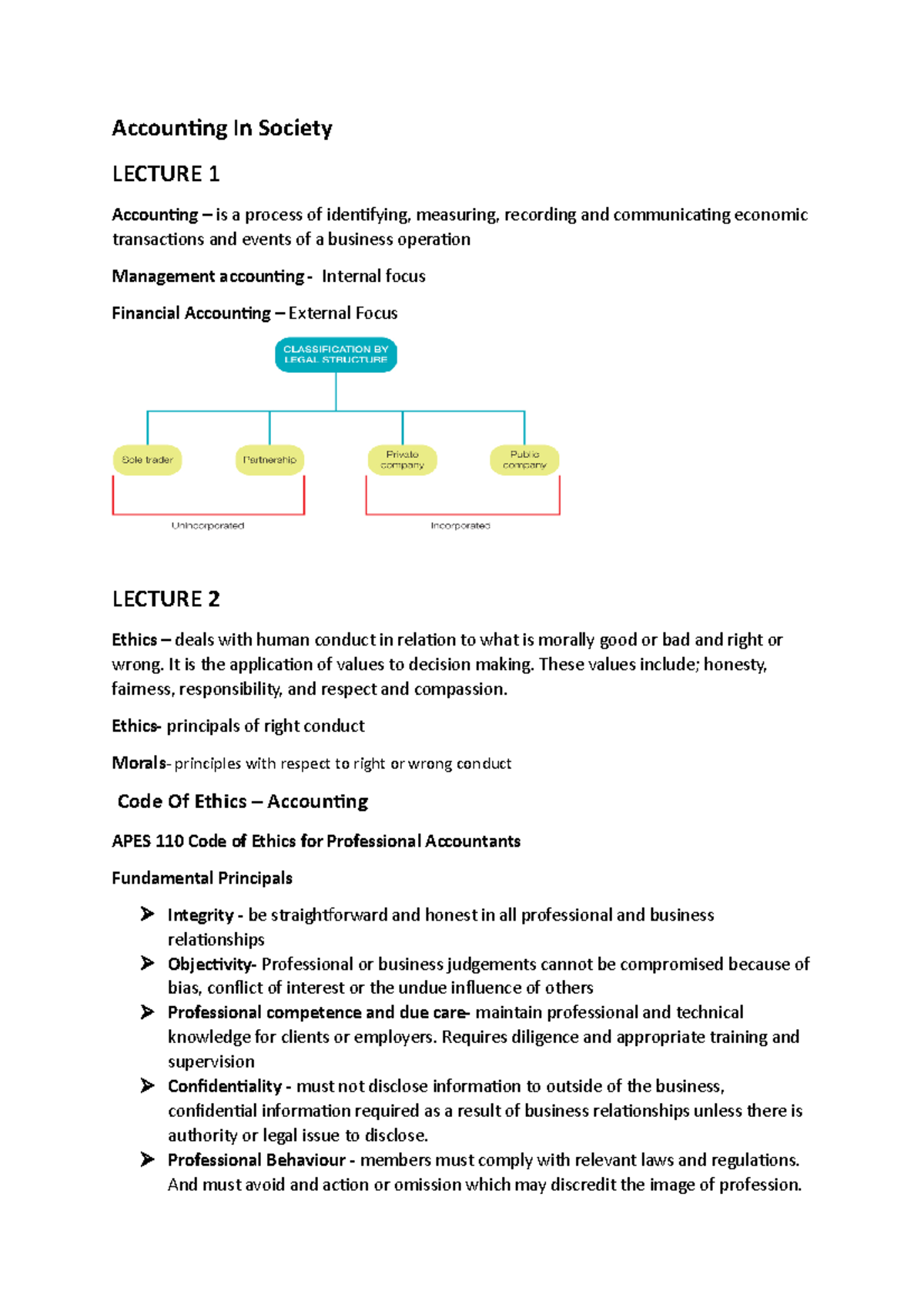 Accounting In Society

LECTURE 1

Accounting – is a process of identifying, measuring, recording and communicating economic transactions and events of a business operation

Management accounting - Internal focus

Financial Accounting – External Focus

CLASSIFICATION BY LEGAL STRUCTURE

Sole trader

Partnership

Private company

Public company

Unincorporated

Incorporated

LECTURE 2

Ethics – deals with human conduct in relation to what is morally good or bad and right or wrong. It is the application of values to decision making. These values include; honesty, fairness, responsibility, and respect and compassion.

Ethics- principals of right conduct

Morals- principles with respect to right or wrong conduct

Code Of Ethics – Accounting

APES 110 Code of Ethics for Professional Accountants

Fundamental Principals

➢ Integrity - be straightforward and honest in all professional and business relationships
➢ Objectivity- Professional or business judgements cannot be compromised because of bias, conflict of interest or the undue influence of others
➢ Professional competence and due care- maintain professional and technical knowledge for clients or employers. Requires diligence and appropriate training and supervision
➢ Confidentiality - must not disclose information to outside of the business, confidential information required as a result of business relationships unless there is authority or legal issue to disclose.
➢ Professional Behaviour - members must comply with relevant laws and regulations. And must avoid and action or omission which may discredit the image of profession.